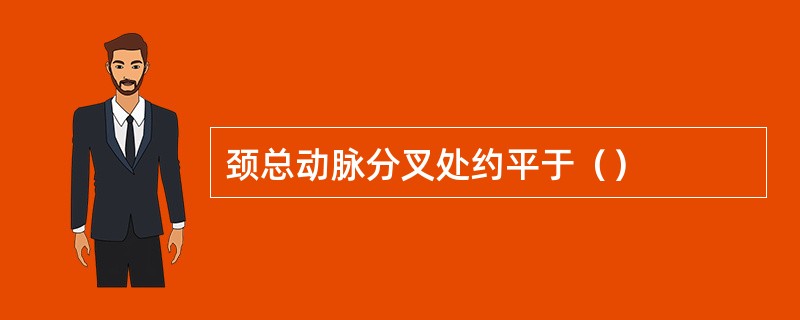 颈总动脉分叉处约平于（）